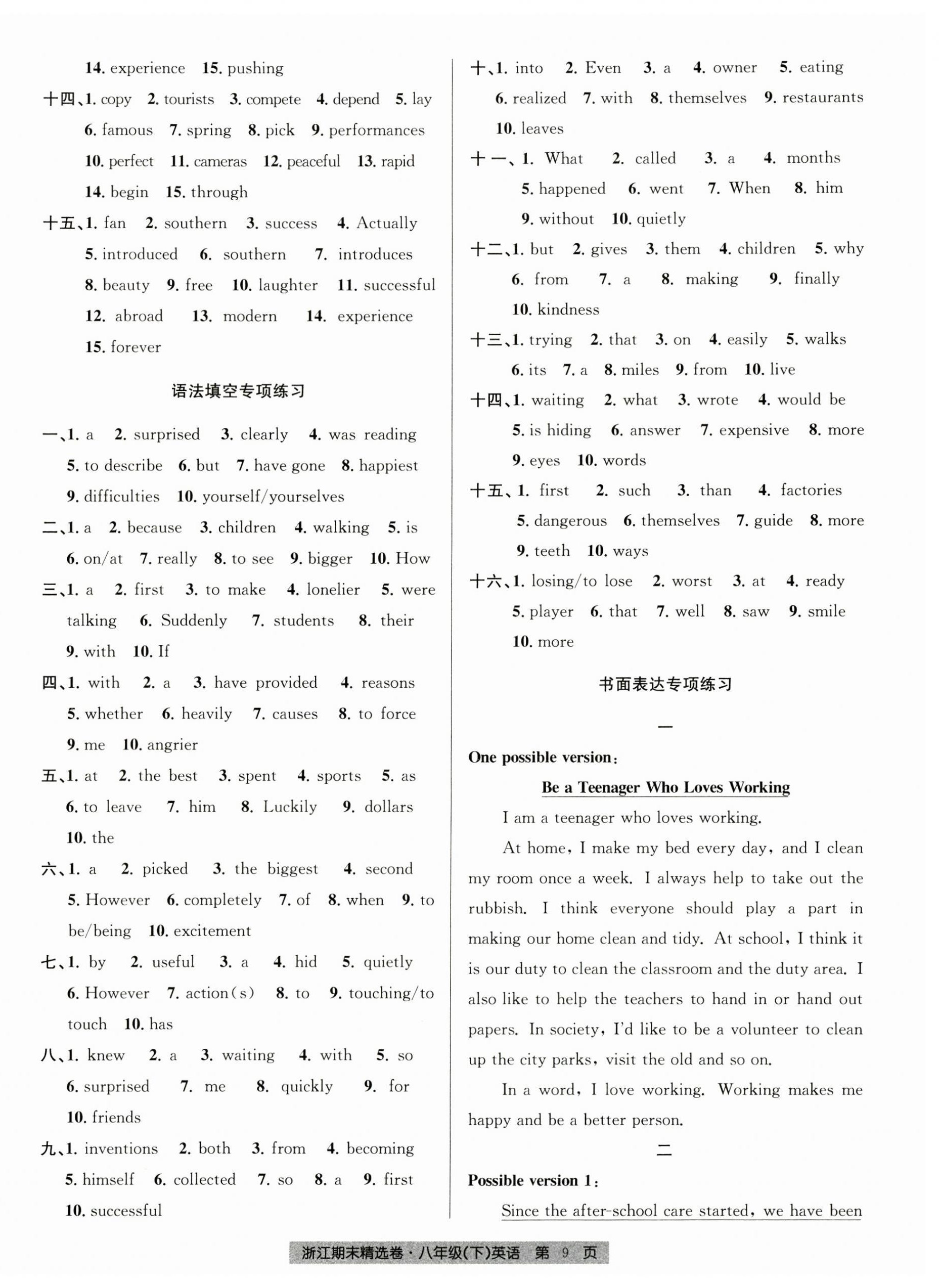 14. experience 15. pushing

十四、1. copy 2. tourists 3. compete 4. depend 5. lay 6. famous 7. spring 8. pick 9. performances 10. perfect 11. cameras 12. peaceful 13. rapid 14. begin 15. through

十五、1. fan 2. southern 3. success 4. Actually 5. introduced 6. southern 7. introduces 8. beauty 9. free 10. laughter 11. successful 12. abroad 13. modern 14. experience 15. forever

语法填空专项练习

一、1. a 2. surprised 3. clearly 4. was reading 5. to describe 6. but 7. have gone 8. happiest 9. difficulties 10. yourself/yourselves

二、1. a 2. because 3. children 4. walking 5. is 6. on/at 7. really 8. to see 9. bigger 10. How

三、1. a 2. first 3. to make 4. lonelier 5. were talking 6. Suddenly 7. students 8. their 9. with 10. If

四、1. with 2. a 3. have provided 4. reasons 5. whether 6. heavily 7. causes 8. to force 9. me 10. angrier

五、1. at 2. the best 3. spent 4. sports 5. as 6. to leave 7. him 8. Luckily 9. dollars 10. the

六、1. a 2. picked 3. the biggest 4. second 5. However 6. completely 7. of 8. when 9. to be/being 10. excitement

七、1. by 2. useful 3. a 4. hid 5. quietly 6. However 7. action(s) 8. to 9. touching/to touch 10. has

八、1. knew 2. a 3. waiting 4. with 5. so 6. surprised 7. me 8. quickly 9. for 10. friends

九、1. inventions 2. both 3. from 4. becoming 5. himself 6. collected 7. so 8. a 9. first 10. successful

十、1. into 2. Even 3. a 4. owner 5. eating 6. realized 7. with 8. themselves 9. restaurants 10. leaves

十一、1. What 2. called 3. a 4. months 5. happened 6. went 7. When 8. him 9. without 10. quietly

十二、1. but 2. gives 3. them 4. children 5. why 6. from 7. a 8. making 9. finally 10. kindness

十三、1. trying 2. that 3. on 4. easily 5. walks 6. its 7. a 8. miles 9. from 10. live

十四、1. waiting 2. what 3. wrote 4. would be 5. is hiding 6. answer 7. expensive 8. more 9. eyes 10. words

十五、1. first 2. such 3. than 4. factories 5. dangerous 6. themselves 7. guide 8. more 9. teeth 10. ways

十六、1. losing/to lose 2. worst 3. at 4. ready 5. player 6. that 7. well 8. saw 9. smile 10. more

书面表达专项练习

一

One possible version:

Be a Teenager Who Loves Working

I am a teenager who loves working.

At home, I make my bed every day, and I clean my room once a week. I always help to take out the rubbish. I think everyone should play a part in making our home clean and tidy. At school, I think it is our duty to clean the classroom and the duty area. I also like to help the teachers to hand in or hand out papers. In society, I'd like to be a volunteer to clean up the city parks, visit the old and so on.

In a word, I love working. Working makes me happy and be a better person.

二

Possible version 1:

Since the after-school care started, we have been

浙江期末精选卷·八年级(下)英语 第 9 页